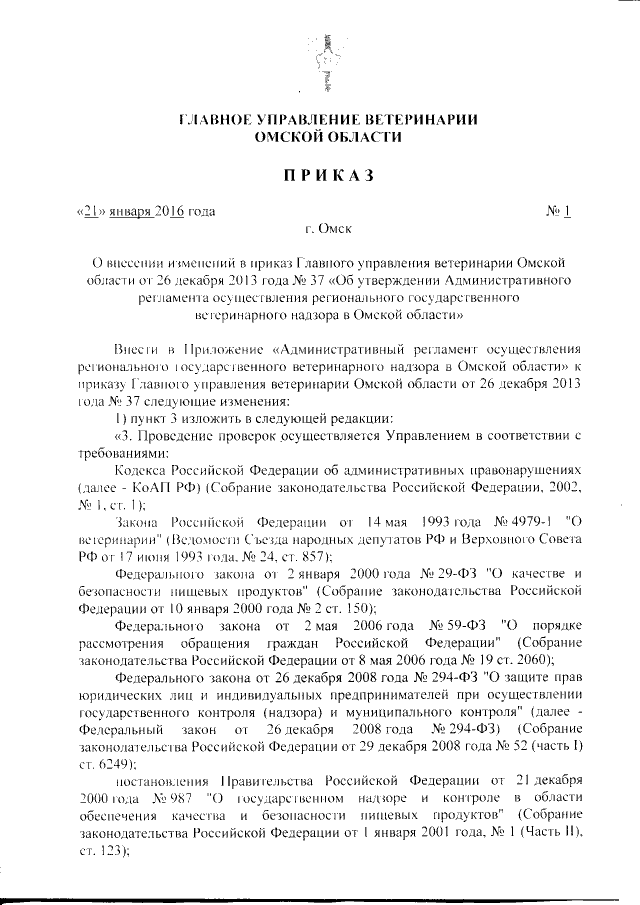 ГЛАВНОЕ УПРАВЛЕНИЕ ВЕТЕРИНАРИИ ОМСКОЙ ОБЛАСТИ

ПРИКАЗ

«21» января 2016 года № 1

г. Омск

О внесении изменений в приказ Главного управления ветеринарии Омской области от 26 декабря 2013 года № 37 «Об утверждении Административного регламента осуществления регионального государственного ветеринарного надзора в Омской области»

Внести в Приложение «Административный регламент осуществления регионального государственного ветеринарного надзора в Омской области» к приказу Главного управления ветеринарии Омской области от 26 декабря 2013 года № 37 следующие изменения:

1) пункт 3 изложить в следующей редакции:

«3. Проведение проверок осуществляется Управлением в соответствии с требованиями:

Кодекса Российской Федерации об административных правонарушениях (далее - КоАП РФ) (Собрание законодательства Российской Федерации, 2002, № 1, ст. 1);

Закона Российской Федерации от 14 мая 1993 года № 4979-1 "О ветеринарии" (Ведомости Съезда народных депутатов РФ и Верховного Совета РФ от 17 июня 1993 года, № 24, ст. 857);

Федерального закона от 2 января 2000 года № 29-ФЗ "О качестве и безопасности пищевых продуктов" (Собрание законодательства Российской Федерации от 10 января 2000 года № 2 ст. 150);

Федерального закона от 2 мая 2006 года № 59-ФЗ "О порядке рассмотрения обращения граждан Российской Федерации" (Собрание законодательства Российской Федерации от 8 мая 2006 года № 19 ст. 2060);

Федерального закона от 26 декабря 2008 года № 294-ФЗ "О защите прав юридических лиц и индивидуальных предпринимателей при осуществлении государственного контроля (надзора) и муниципального контроля" (далее - Федеральный закон от 26 декабря 2008 года № 294-ФЗ) (Собрание законодательства Российской Федерации от 29 декабря 2008 года № 52 (часть I) ст. 6249);

постановления Правительства Российской Федерации от 21 декабря 2000 года № 987 "О государственном надзоре и контроле в области обеспечения качества и безопасности пищевых продуктов" (Собрание законодательства Российской Федерации от 1 января 2001 года, № 1 (Часть II), ст. 123);